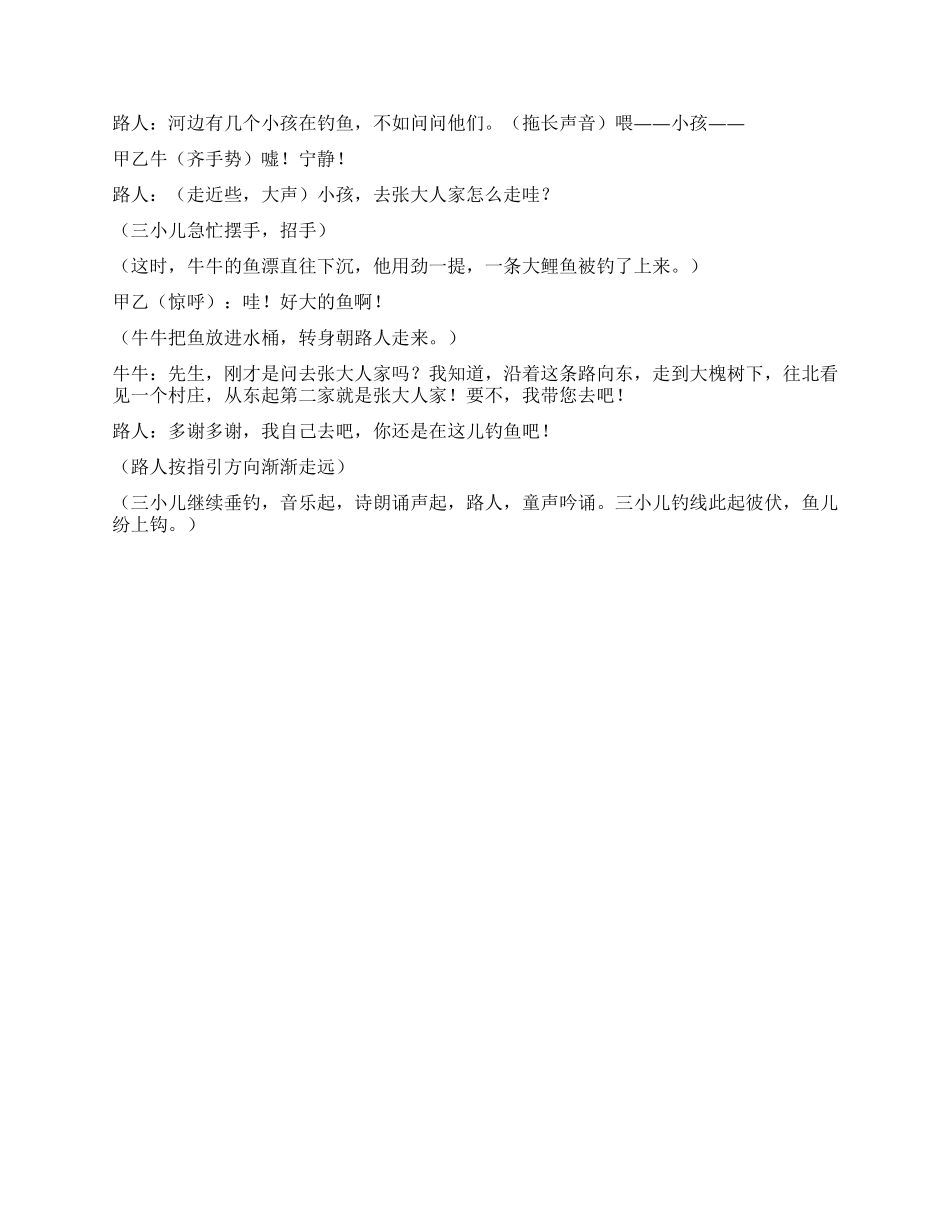 路人：河边有几个小孩在钓鱼，不如问问他们。（拖长声音）喂——小孩——

甲乙牛（齐手势）嘘！宁静！

路人：（走近些，大声）小孩，去张大人家怎么走哇？

（三小儿急忙摆手，招手）

（这时，牛牛的鱼漂直往下沉，他用劲一提，一条大鲤鱼被钓了上来。）

甲乙（惊呼）：哇！好大的鱼啊！

（牛牛把鱼放进水桶，转身朝路人走来。）

牛牛：先生，刚才是问去张大人家吗？我知道，沿着这条路向东，走到大槐树下，往北看见一个村庄，从东起第二家就是张大人家！要不，我带您去吧！

路人：多谢多谢，我自己去吧，你还是在这儿钓鱼吧！

（路人按指引方向渐渐走远）

（三小儿继续垂钓，音乐起，诗朗诵声起，路人，童声吟诵。三小儿钓线此起彼伏，鱼儿纷上钩。）